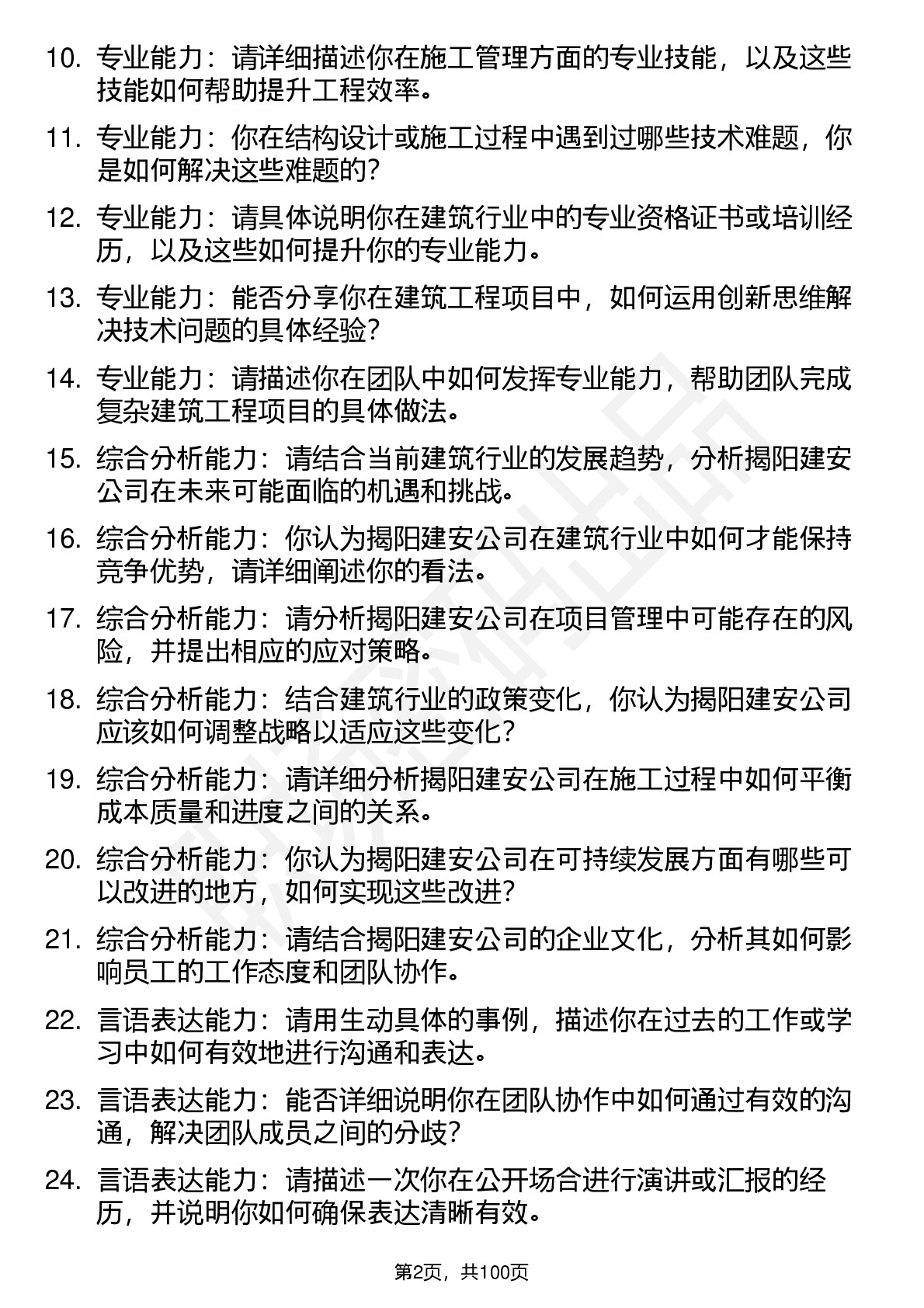 10. 专业能力：请详细描述你在施工管理方面的专业技能，以及这些技能如何帮助提升工程效率。

11. 专业能力：你在结构设计或施工过程中遇到过哪些技术难题，你是如何解决这些难题的？

12. 专业能力：请具体说明你在建筑行业中的专业资格证书或培训经历，以及这些如何提升你的专业能力。

13. 专业能力：能否分享你在建筑工程项目中，如何运用创新思维解决技术问题的具体经验？

14. 专业能力：请描述你在团队中如何发挥专业能力，帮助团队完成复杂建筑工程项目的具体做法。

15. 综合分析能力：请结合当前建筑行业的发展趋势，分析揭阳建安公司在未来可能面临的机遇和挑战。

16. 综合分析能力：你认为揭阳建安公司在建筑行业中如何才能保持竞争优势，请详细阐述你的看法。

17. 综合分析能力：请分析揭阳建安公司在项目管理中可能存在的风险，并提出相应的应对策略。

18. 综合分析能力：结合建筑行业的政策变化，你认为揭阳建安公司应该如何调整战略以适应这些变化？

19. 综合分析能力：请详细分析揭阳建安公司在施工过程中如何平衡成本质量和进度之间的关系。

20. 综合分析能力：你认为揭阳建安公司在可持续发展方面有哪些可以改进的地方，如何实现这些改进？

21. 综合分析能力：请结合揭阳建安公司的企业文化，分析其如何影响员工的工作态度和团队协作。

22. 言语表达能力：请用生动具体的事例，描述你在过去的工作或学习中如何有效地进行沟通和表达。

23. 言语表达能力：能否详细说明你在团队协作中如何通过有效的沟通，解决团队成员之间的分歧？

24. 言语表达能力：请描述一次你在公开场合进行演讲或汇报的经历，并说明你如何确保表达清晰有效。

第2页，共100页